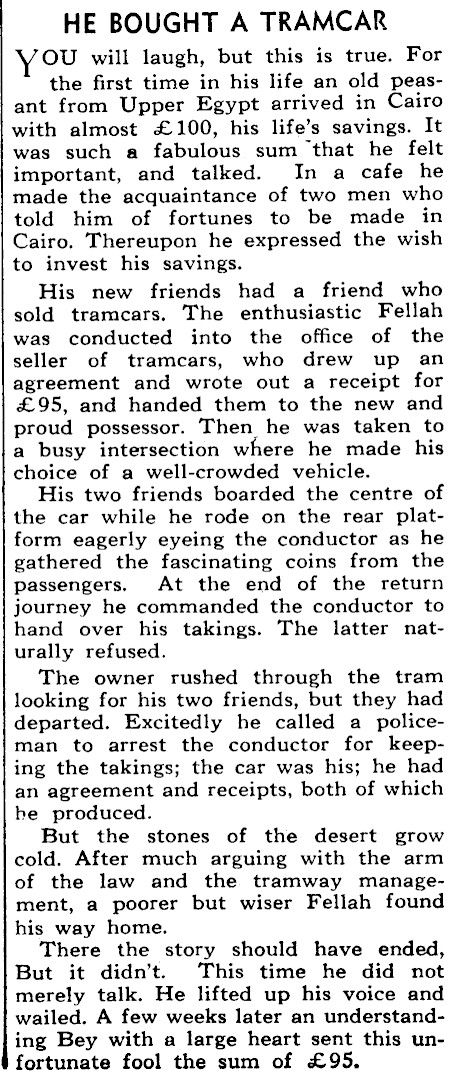 HE BOUGHT A TRAMCAR

YOU will laugh, but this is true. For the first time in his life an old peasant from Upper Egypt arrived in Cairo with almost £100, his life's savings. It was such a fabulous sum that he felt important, and talked. In a cafe he made the acquaintance of two men who told him of fortunes to be made in Cairo. Thereupon he expressed the wish to invest his savings.

His new friends had a friend who sold tramcars. The enthusiastic Fellah was conducted into the office of the seller of tramcars, who drew up an agreement and wrote out a receipt for £95, and handed them to the new and proud possessor. Then he was taken to a busy intersection where he made his choice of a well-crowded vehicle.

His two friends boarded the centre of the car while he rode on the rear platform eagerly eyeing the conductor as he gathered the fascinating coins from the passengers. At the end of the return journey he commanded the conductor to hand over his takings. The latter naturally refused.

The owner rushed through the tram looking for his two friends, but they had departed. Excitedly he called a policeman to arrest the conductor for keeping the takings; the car was his; he had an agreement and receipts, both of which he produced.

But the stones of the desert grow cold. After much arguing with the arm of the law and the tramway management, a poorer but wiser Fellah found his way home.

There the story should have ended, But it didn't. This time he did not merely talk. He lifted up his voice and wailed. A few weeks later an understanding Bey with a large heart sent this unfortunate fool the sum of £95.